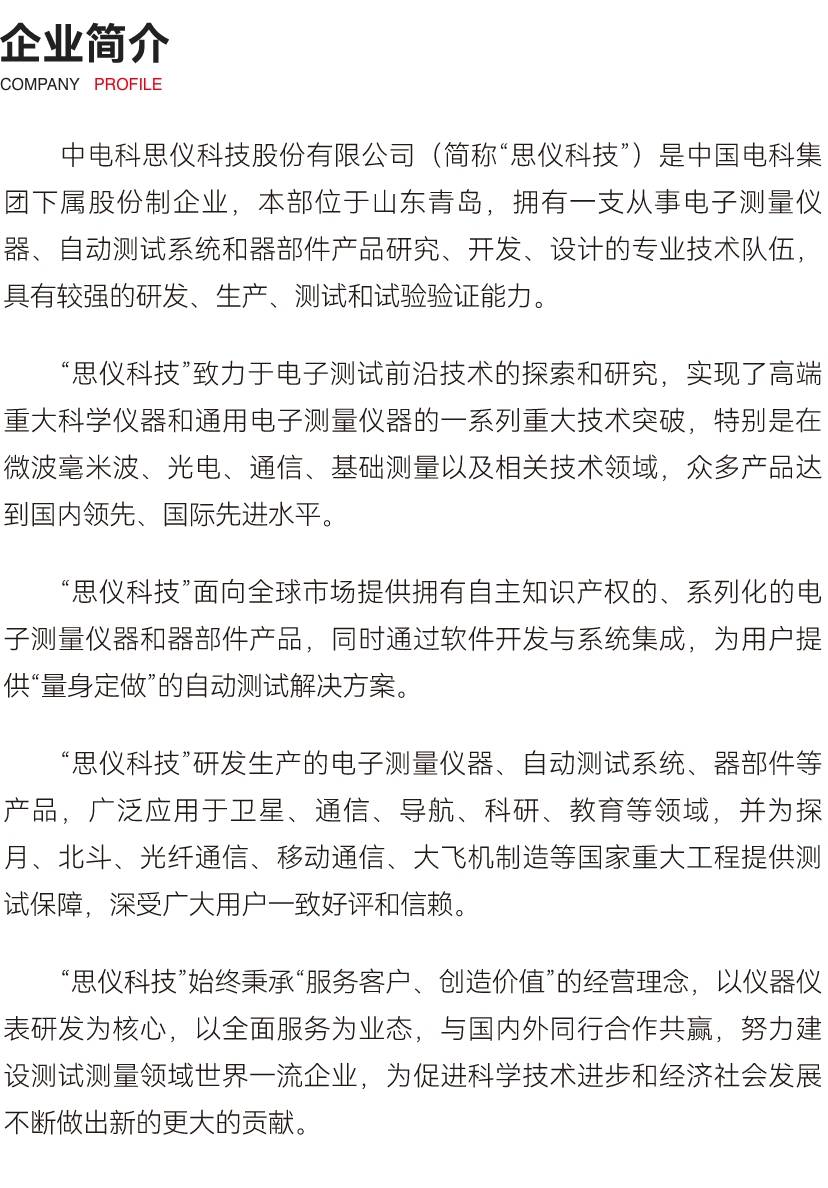 企业简介
COMPANY PROFILE

中电科思仪科技股份有限公司（简称“思仪科技”）是中国电科集团下属股份制企业，本部位于山东青岛，拥有一支从事电子测量仪器、自动测试系统和器部件产品研究、开发、设计的专业技术队伍，具有较强的研发、生产、测试和试验验证能力。

“思仪科技”致力于电子测试前沿技术的探索和研究，实现了高端重大科学仪器和通用电子测量仪器的一系列重大技术突破，特别是在微波毫米波、光电、通信、基础测量以及相关技术领域，众多产品达到国内领先、国际先进水平。

“思仪科技”面向全球市场提供拥有自主知识产权的、系列化的电子测量仪器和器部件产品，同时通过软件开发与系统集成，为用户提供“量身定做”的自动测试解决方案。

“思仪科技”研发生产的电子测量仪器、自动测试系统、器部件等产品，广泛应用于卫星、通信、导航、科研、教育等领域，并为探月、北斗、光纤通信、移动通信、大飞机制造等国家重大工程提供测试保障，深受广大用户一致好评和信赖。

“思仪科技”始终秉承“服务客户、创造价值”的经营理念，以仪器仪表研发为核心，以全面服务为业态，与国内外同行合作共赢，努力建设测试测量领域世界一流企业，为促进科学技术进步和经济社会发展不断做出新的更大的贡献。